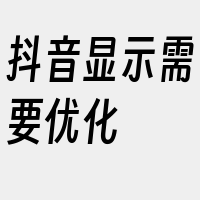 抖音显示需要优化